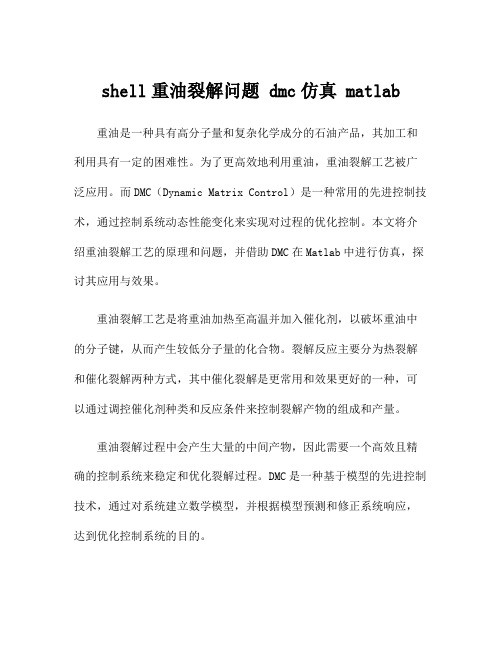 shell 重油裂解问题 dmc 仿真 matlab

重油是一种具有高分子量和复杂化学成分的石油产品，其加工和利用具有一定的困难性。为了更高效地利用重油，重油裂解工艺被广泛应用。而 DMC（Dynamic Matrix Control）是一种常用的先进控制技术，通过控制系统动态性能变化来实现对过程的优化控制。本文将介绍重油裂解工艺的原理和问题，并借助 DMC 在 Matlab 中进行仿真，探讨其应用与效果。

重油裂解工艺是将重油加热至高温并加入催化剂，以破坏重油中的分子键，从而产生较低分子量的化合物。裂解反应主要分为热裂解和催化裂解两种方式，其中催化裂解是更常用和效果更好的一种，可以通过调控催化剂种类和反应条件来控制裂解产物的组成和产量。

重油裂解过程中会产生大量的中间产物，因此需要一个高效且精确的控制系统来稳定和优化裂解过程。DMC 是一种基于模型的先进控制技术，通过对系统建立数学模型，并根据模型预测和修正系统响应，达到优化控制系统的目的。